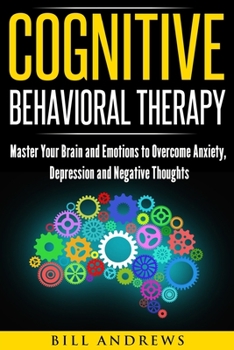 COGNITIVE
BEHAVIORAL THERAPY

Master Your Brain and Emotions to Overcome Anxiety, Depression and Negative Thoughts

BILL ANDREWS